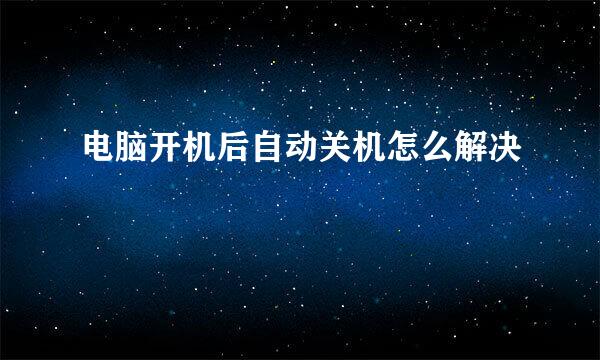 电脑开机后自动关机怎么解决